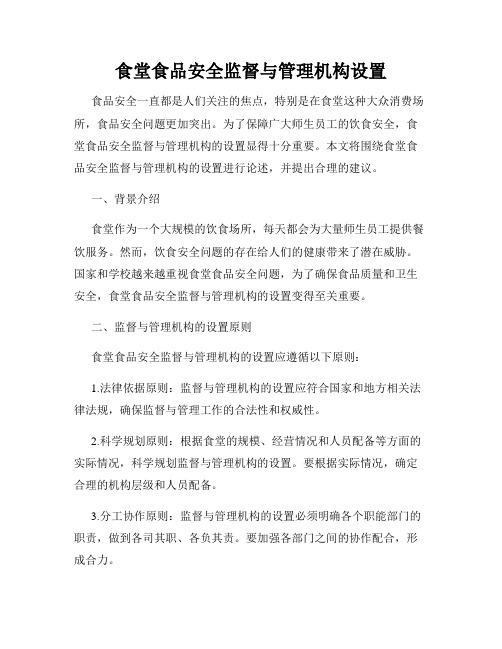 食堂食品安全监督与管理机构设置

食品安全一直都是人们关注的焦点，特别是在食堂这种大众消费场所，食品安全问题更加突出。为了保障广大师生员工的饮食安全，食堂食品安全监督与管理机构的设置显得十分重要。本文将围绕食堂食品安全监督与管理机构的设置进行论述，并提出合理的建议。

一、背景介绍

食堂作为一个大规模的饮食场所，每天都会为大量师生员工提供餐饮服务。然而，饮食安全问题的存在给人们的健康带来了潜在威胁。国家和学校越来越重视食堂食品安全问题，为了确保食品质量和卫生安全，食堂食品安全监督与管理机构的设置变得至关重要。

二、监督与管理机构的设置原则

食堂食品安全监督与管理机构的设置应遵循以下原则：

1.法律依据原则：监督与管理机构的设置应符合国家和地方相关法律法规，确保监督与管理工作的合法性和权威性。

2.科学规划原则：根据食堂的规模、经营情况和人员配备等方面的实际情况，科学规划监督与管理机构的设置。要根据实际情况，确定合理的机构层级和人员配备。

3.分工协作原则：监督与管理机构的设置必须明确各个职能部门的职责，做到各司其职、各负其责。要加强各部门之间的协作配合，形成合力。